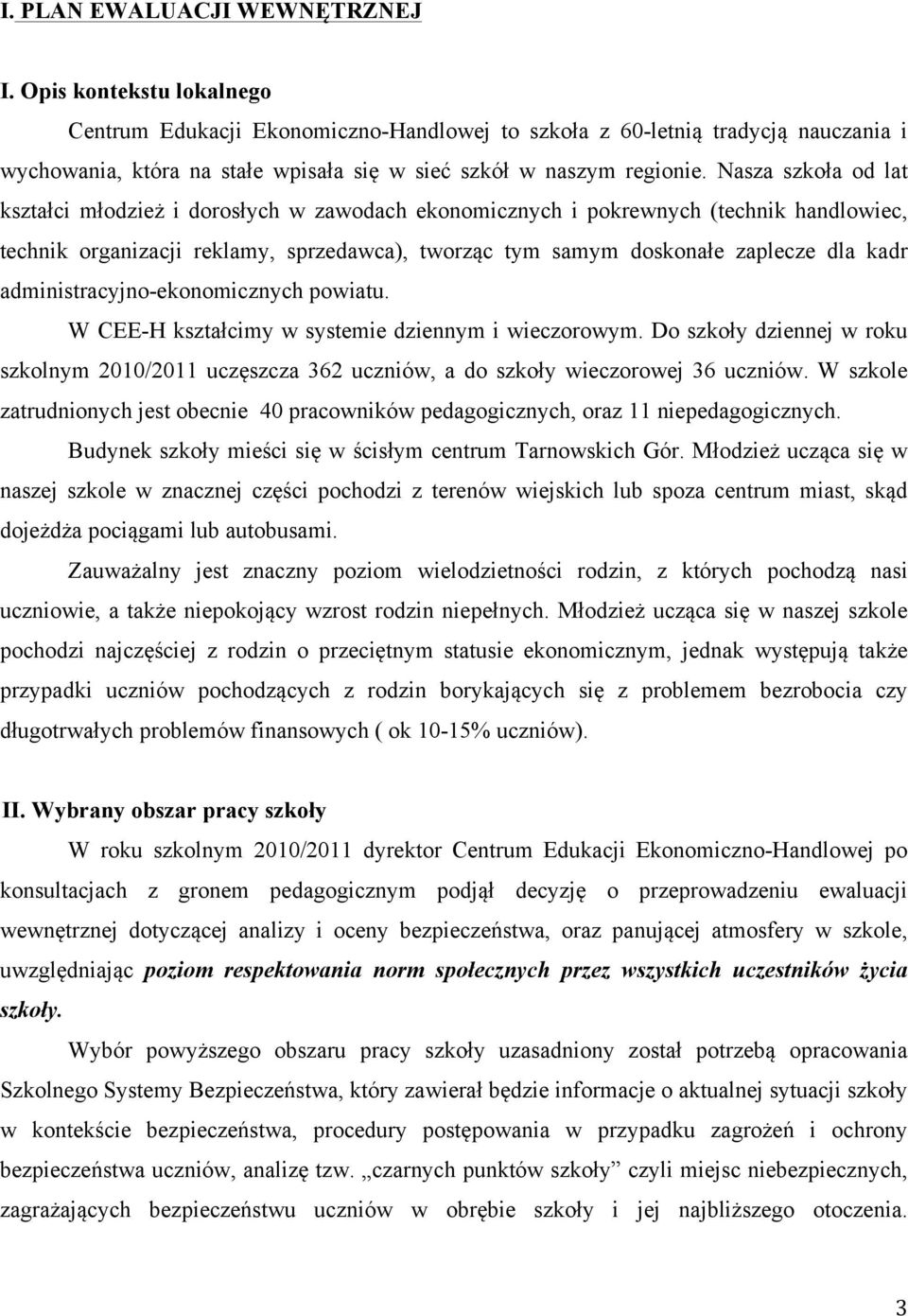 I. PLAN EWALUACJI WEWNĘTRZNEJ

I. Opis kontekstu lokalnego

Centrum Edukacji Ekonomiczno-Handlowej to szkoła z 60-letnią tradycją nauczania i wychowania, która na stałe wpisała się w sieć szkół w naszym regionie. Nasza szkoła od lat kształci młodzież i dorosłych w zawodach ekonomicznych i pokrewnych (technik handlowiec, technik organizacji reklamy, sprzedawca), tworząc tym samym doskonałe zaplecze dla kadr administracyjno-ekonomicznych powiatu.

W CEE-H kształcimy w systemie dziennym i wieczorowym. Do szkoły dziennej w roku szkolnym 2010/2011 uczęszcza 362 uczniów, a do szkoły wieczorowej 36 uczniów. W szkole zatrudnionych jest obecnie 40 pracowników pedagogicznych, oraz 11 niepedagogicznych.

Budynek szkoły mieści się w ścisłym centrum Tarnowskich Gór. Młodzież ucząca się w naszej szkole w znacznej części pochodzi z terenów wiejskich lub spoza centrum miast, skąd dojeżdża pociągami lub autobusami.

Zauważalny jest znaczny poziom wielodzietności rodzin, z których pochodzą nasi uczniowie, a także niepokojący wzrost rodzin niepełnych. Młodzież ucząca się w naszej szkole pochodzi najczęściej z rodzin o przeciętnym statusie ekonomicznym, jednak występują także przypadki uczniów pochodzących z rodzin borykających się z problemem bezrobocia czy długotrwałych problemów finansowych ( ok 10-15% uczniów).

II. Wybrany obszar pracy szkoły

W roku szkolnym 2010/2011 dyrektor Centrum Edukacji Ekonomiczno-Handlowej po konsultacjach z gronem pedagogicznym podjął decyzję o przeprowadzeniu ewaluacji wewnętrznej dotyczącej analizy i oceny bezpieczeństwa, oraz panującej atmosfery w szkole, uwzględniając poziom respektowania norm społecznych przez wszystkich uczestników życia szkoły.

Wybór powyższego obszaru pracy szkoły uzasadniony został potrzebą opracowania Szkolnego Systemy Bezpieczeństwa, który zawierał będzie informacje o aktualnej sytuacji szkoły w kontekście bezpieczeństwa, procedury postępowania w przypadku zagrożeń i ochrony bezpieczeństwa uczniów, analizę tzw. „czarnych punktów szkoły” czyli miejsc niebezpiecznych, zagrażających bezpieczeństwu uczniów w obrębie szkoły i jej najbliższego otoczenia.

3